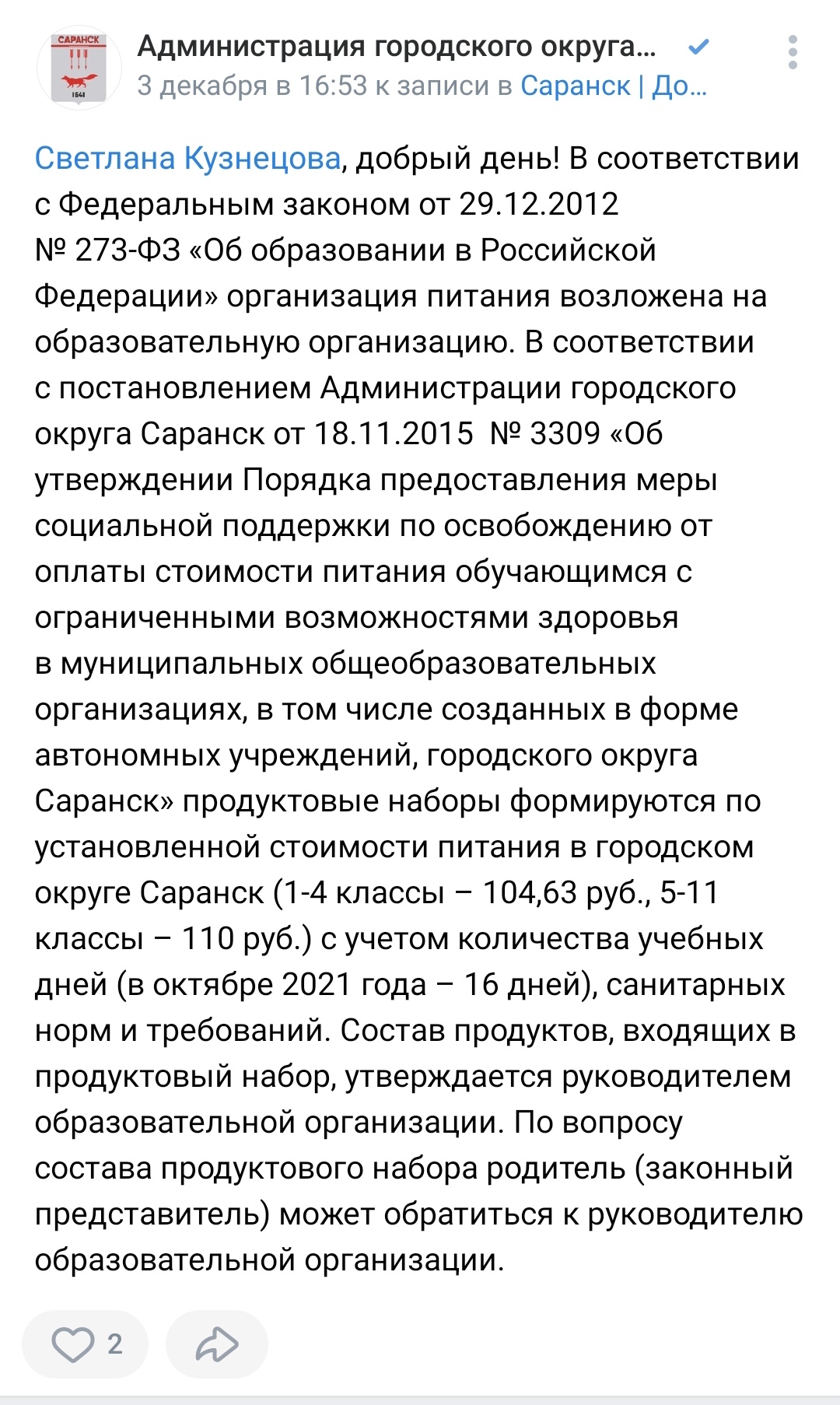 САРАНСК
1641

Администрация городского округа...
3 декабря в 16:53 к записи в Саранск | До...

Светлана Кузнецова, добрый день! В соответствии с Федеральным законом от 29.12.2012 № 273-ФЗ «Об образовании в Российской Федерации» организация питания возложена на образовательную организацию. В соответствии с постановлением Администрации городского округа Саранск от 18.11.2015 № 3309 «Об утверждении Порядка предоставления меры социальной поддержки по освобождению от оплаты стоимости питания обучающимся с ограниченными возможностями здоровья в муниципальных общеобразовательных организациях, в том числе созданных в форме автономных учреждений, городского округа Саранск» продуктовые наборы формируются по установленной стоимости питания в городском округе Саранск (1-4 классы – 104,63 руб., 5-11 классы – 110 руб.) с учетом количества учебных дней (в октябре 2021 года – 16 дней), санитарных норм и требований. Состав продуктов, входящих в продуктовый набор, утверждается руководителем образовательной организации. По вопросу состава продуктового набора родитель (законный представитель) может обратиться к руководителю образовательной организации.

2